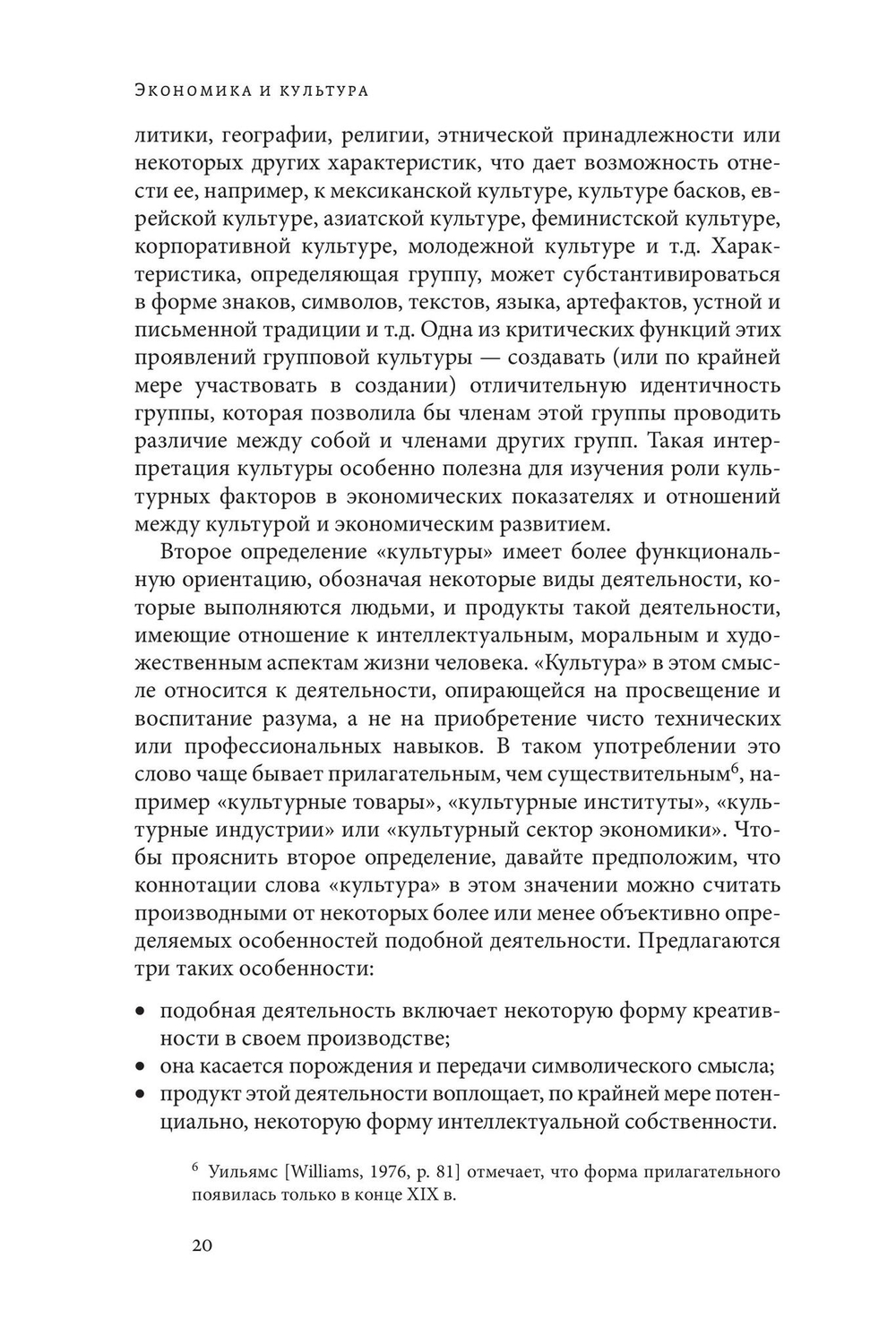 Экономика и культура

литики, географии, религии, этнической принадлежности или некоторых других характеристик, что дает возможность отнести ее, например, к мексиканской культуре, культуре басков, еврейской культуре, азиатской культуре, феминистской культуре, корпоративной культуре, молодежной культуре и т.д. Характеристика, определяющая группу, может субстантивироваться в форме знаков, символов, текстов, языка, артефактов, устной и письменной традиции и т.д. Одна из критических функций этих проявлений групповой культуры — создавать (или по крайней мере участвовать в создании) отличительную идентичность группы, которая позволила бы членам этой группы проводить различие между собой и членами других групп. Такая интерпретация культуры особенно полезна для изучения роли культурных факторов в экономических показателях и отношений между культурой и экономическим развитием.

Второе определение «культуры» имеет более функциональную ориентацию, обозначая некоторые виды деятельности, которые выполняются людьми, и продукты такой деятельности, имеющие отношение к интеллектуальным, моральным и художественным аспектам жизни человека. «Культура» в этом смысле относится к деятельности, опирающейся на просвещение и воспитание разума, а не на приобретение чисто технических или профессиональных навыков. В таком употреблении это слово чаще бывает прилагательным, чем существительным$^6$, например «культурные товары», «культурные институты», «культурные индустрии» или «культурный сектор экономики». Чтобы прояснить второе определение, давайте предположим, что коннотации слова «культура» в этом значении можно считать производными от некоторых более или менее объективно определяемых особенностей подобной деятельности. Предлагаются три таких особенности:

• подобная деятельность включает некоторую форму креативности в своем производстве;
• она касается порождения и передачи символического смысла;
• продукт этой деятельности воплощает, по крайней мере потенциально, некоторую форму интеллектуальной собственности.

$^6$ Уильямс [Williams, 1976, p. 81] отмечает, что форма прилагательного появилась только в конце XIX в.

20